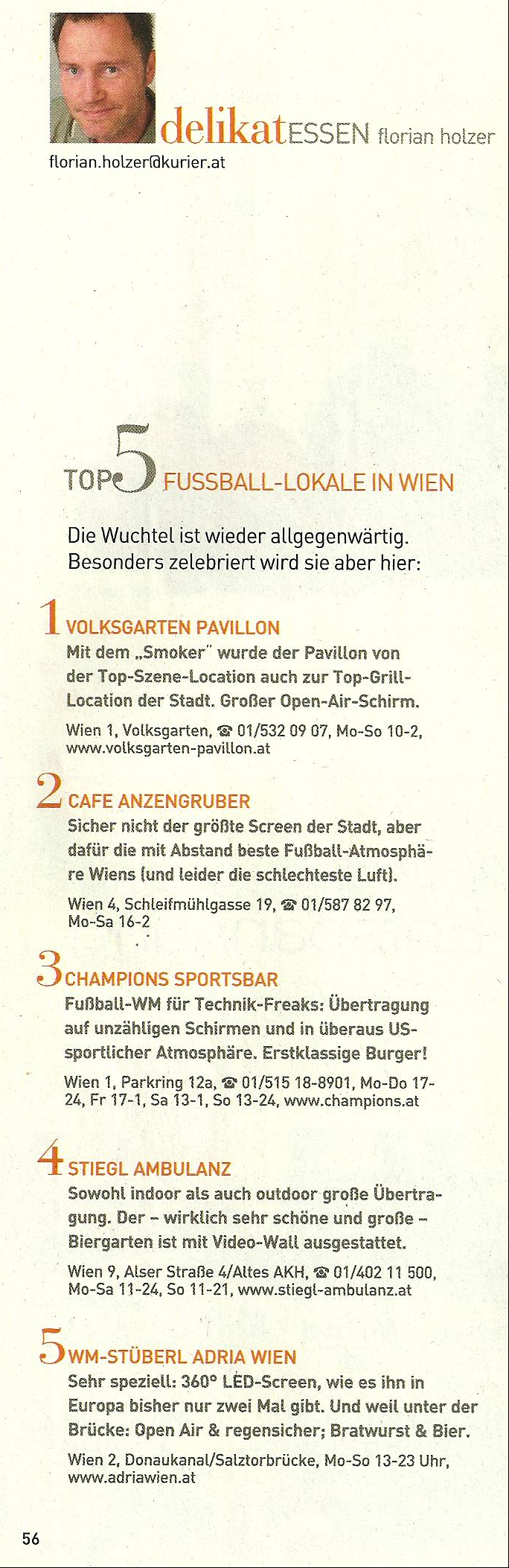 delikatESSEN florian holzer
florian.holzer@kurier.at

TOP 5 FUSSBALL-LOKALE IN WIEN

Die Wuchtel ist wieder allgegenwärtig. Besonders zelebriert wird sie aber hier:

1 VOLKSGARTEN PAVILLON
Mit dem „Smoker" wurde der Pavillon von der Top-Szene-Location auch zur Top-Grill-Location der Stadt. Großer Open-Air-Schirm.

Wien 1, Volksgarten, ☎ 01/532 09 07, Mo-So 10-2, www.volksgarten-pavillon.at

2 CAFE ANZENGRUBER
Sicher nicht der größte Screen der Stadt, aber dafür die mit Abstand beste Fußball-Atmosphäre Wiens (und leider die schlechteste Luft).

Wien 4, Schleifmühlgasse 19, ☎ 01/587 82 97, Mo-Sa 16-2

3 CHAMPIONS SPORTSBAR
Fußball-WM für Technik-Freaks: Übertragung auf unzähligen Schirmen und in überaus US-sportlicher Atmosphäre. Erstklassige Burger!

Wien 1, Parkring 12a, ☎ 01/515 18-8901, Mo-Do 17-24, Fr 17-1, Sa 13-1, So 13-24, www.champions.at

4 STIEGL AMBULANZ
Sowohl indoor als auch outdoor große Übertragung. Der – wirklich sehr schöne und große – Biergarten ist mit Video-Wall ausgestattet.

Wien 9, Alser Straße 4/Altes AKH, ☎ 01/402 11 500, Mo-Sa 11-24, So 11-21, www.stiegl-ambulanz.at

5 WM-STÜBERL ADRIA WIEN
Sehr speziell: 360° LED-Screen, wie es ihn in Europa bisher nur zwei Mal gibt. Und weil unter der Brücke: Open Air & regensicher; Bratwurst & Bier.

Wien 2, Donaukanal/Salztorbrücke, Mo-So 13-23 Uhr, www.adriawien.at

56